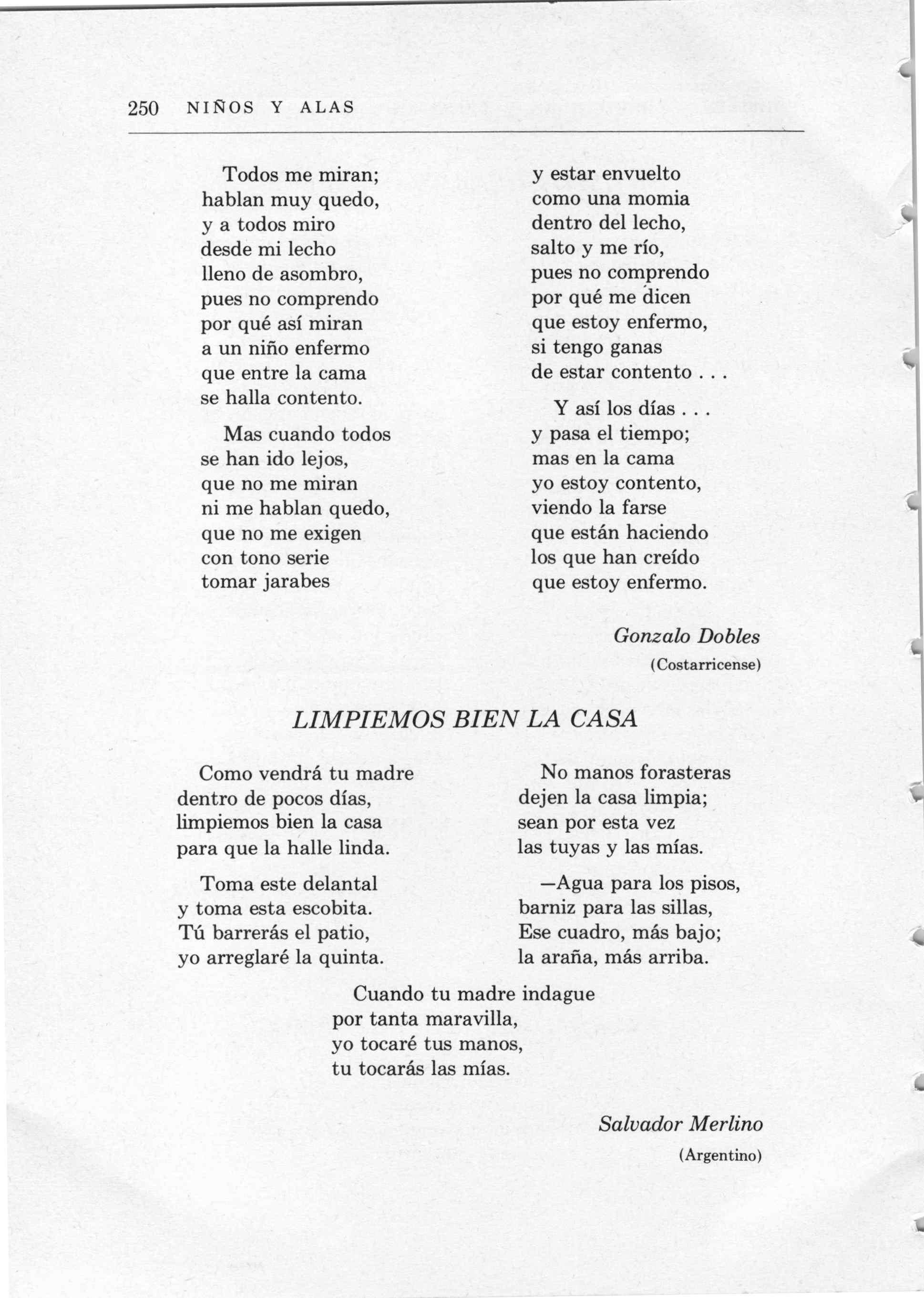 250 NIÑOS Y ALAS

Todos me miran;
hablan muy quedo,
y a todos miro
desde mi lecho
lleno de asombro,
pues no comprendo
por qué así miran
a un niño enfermo
que entre la cama
se halla contento.

Mas cuando todos
se han ido lejos,
que no me miran
ni me hablan quedo,
que no me exigen
con tono serie
tomar jarabes

y estar envuelto
como una momia
dentro del lecho,
salto y me río,
pues no comprendo
por qué me dicen
que estoy enfermo,
si tengo ganas
de estar contento . . .

Y así los días . . .
y pasa el tiempo;
mas en la cama
yo estoy contento,
viendo la farse
que están haciendo
los que han creído
que estoy enfermo.

Gonzalo Dobles
(Costarricense)

LIMPIEMOS BIEN LA CASA

Como vendrá tu madre
dentro de pocos días,
limpiemos bien la casa
para que la halle linda.

Toma este delantal
y toma esta escobita.
Tú barrerás el patio,
yo arreglaré la quinta.

No manos forasteras
dejen la casa limpia;
sean por esta vez
las tuyas y las mías.

—Agua para los pisos,
barniz para las sillas,
Ese cuadro, más bajo;
la araña, más arriba.

Cuando tu madre indague
por tanta maravilla,
yo tocaré tus manos,
tu tocarás las mías.

Salvador Merlino
(Argentino)